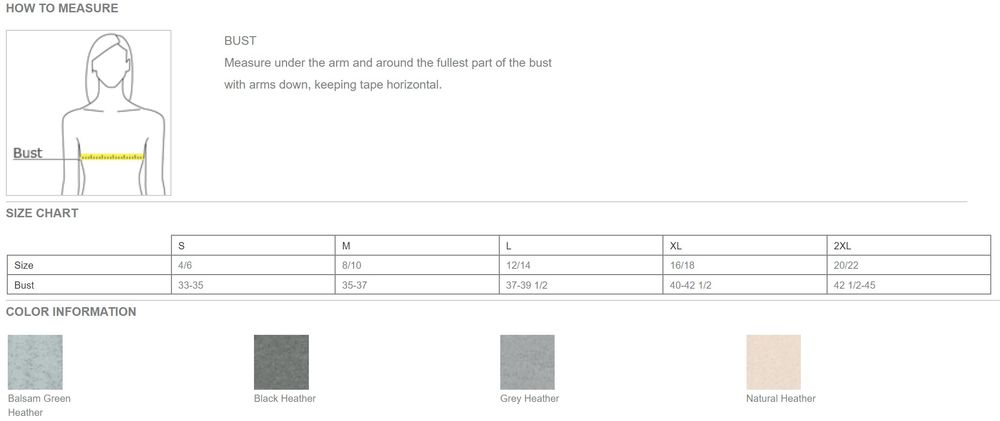 HOW TO MEASURE

Bust

BUST

Measure under the arm and around the fullest part of the bust with arms down, keeping tape horizontal.

SIZE CHART

| | S | M | L | XL | 2XL |
|---|---|---|---|---|---|
| Size | 4/6 | 8/10 | 12/14 | 16/18 | 20/22 |
| Bust | 33-35 | 35-37 | 37-39 1/2 | 40-42 1/2 | 42 1/2-45 |

COLOR INFORMATION

Balsam Green Heather

Black Heather

Grey Heather

Natural Heather